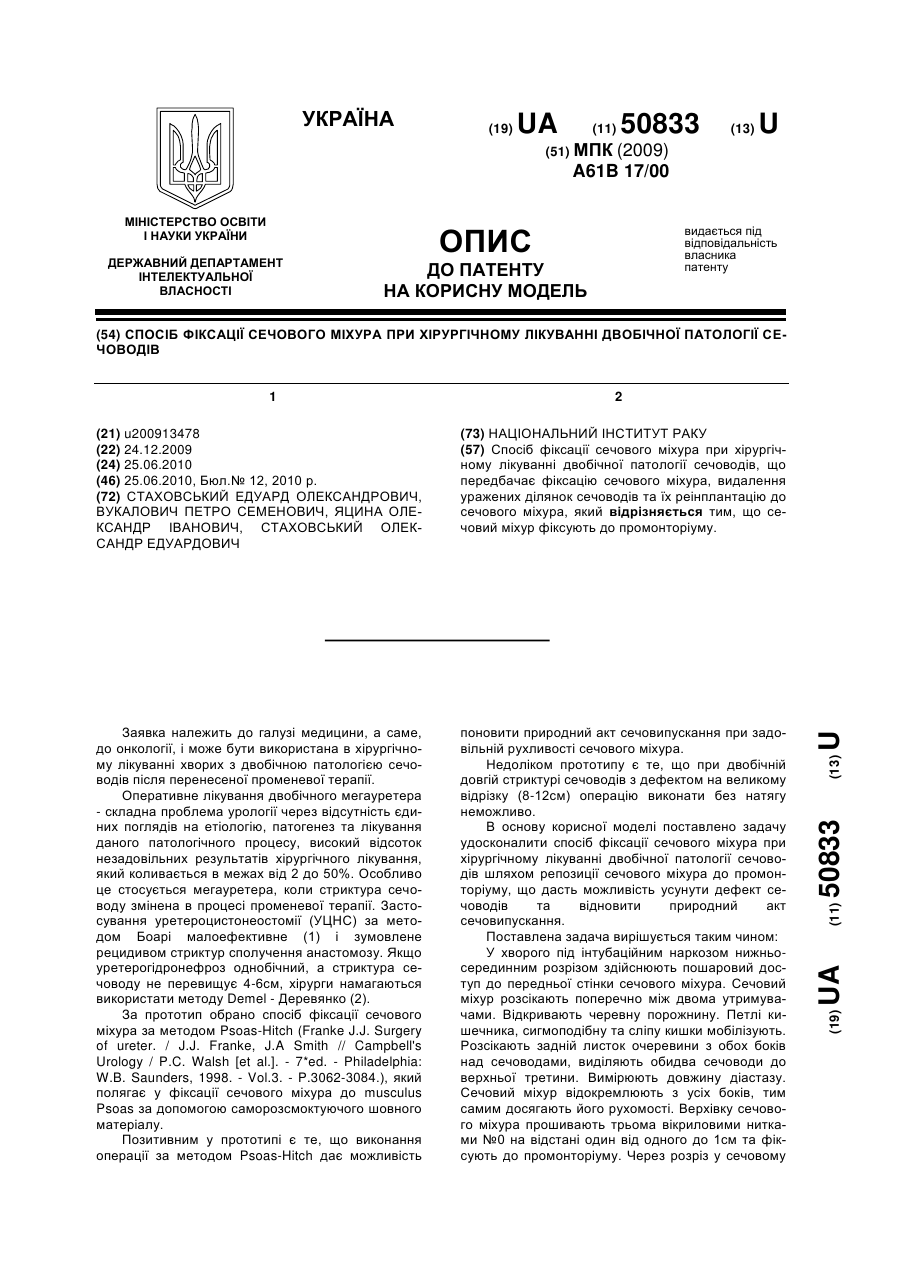 УКРАЇНА

(19) UA (11) 50833 (13) U

(51) МПК (2009)
A61B 17/00

МІНІСТЕРСТВО ОСВІТИ І НАУКИ УКРАЇНИ

ДЕРЖАВНИЙ ДЕПАРТАМЕНТ ІНТЕЛЕКТУАЛЬНОЇ ВЛАСНОСТІ

ОПИС
ДО ПАТЕНТУ
НА КОРИСНУ МОДЕЛЬ

видається під відповідальність власника патенту

(54) СПОСІБ ФІКСАЦІЇ СЕЧОВОГО МІХУРА ПРИ ХІРУРГІЧНОМУ ЛІКУВАННІ ДВОБІЧНОЇ ПАТОЛОГІЇ СЕЧОВОДІВ

1

(21) u200913478
(22) 24.12.2009
(24) 25.06.2010
(46) 25.06.2010, Бюл.№ 12, 2010 р.
(72) СТАХОВСЬКИЙ ЕДУАРД ОЛЕКСАНДРОВИЧ, ВУКАЛОВИЧ ПЕТРО СЕМЕНОВИЧ, ЯЦИНА ОЛЕКСАНДР ІВАНОВИЧ, СТАХОВСЬКИЙ ОЛЕКСАНДР ЕДУАРДОВИЧ

2

(73) НАЦІОНАЛЬНИЙ ІНСТИТУТ РАКУ
(57) Спосіб фіксації сечового міхура при хірургічному лікуванні двобічної патології сечоводів, що передбачає фіксацію сечового міхура, видалення уражених ділянок сечоводів та їх реінплантацію до сечового міхура, який відрізняється тим, що сечовий міхур фіксують до промонторіуму.

Заявка належить до галузі медицини, а саме, до онкології, і може бути використана в хірургічному лікуванні хворих з двобічною патологією сечоводів після перенесеної променевої терапії.

Оперативне лікування двобічного мегауретера - складна проблема урології через відсутність єдиних поглядів на етіологію, патогенез та лікування даного патологічного процесу, високий відсоток незадовільних результатів хірургічного лікування, який коливається в межах від 2 до 50%. Особливо це стосується мегауретера, коли стриктура сечоводу змінена в процесі променевої терапії. Застосування уретероцистонеостомії (УЦНС) за методом Боарі малоефективне (1) і зумовлене рецидивом стриктур сполучення анастомозу. Якщо уретерогідронефроз однобічний, а стриктура сечоводу не перевищує 4-6см, хірурги намагаються використати методу Demel - Деревянко (2).

За прототип обрано спосіб фіксації сечового міхура за методом Psoas-Hitch (Franke J.J. Surgery of ureter. / J.J. Franke, J.A Smith // Campbell's Urology / P.C. Walsh [et al.]. - 7*ed. - Philadelphia: W.B. Saunders, 1998. - Vol.3. - P.3062-3084.), який полягає у фіксації сечового міхура до musculus Psoas за допомогою саморозсмоктуючого шовного матеріалу.

Позитивним у прототипі є те, що виконання операції за методом Psoas-Hitch дає можливість поновити природний акт сечовипускання при задовільній рухливості сечового міхура.

Недоліком прототипу є те, що при двобічній довгій стриктурі сечоводів з дефектом на великому відрізку (8-12см) операцію виконати без натягу неможливо.

В основу корисної моделі поставлено задачу удосконалити спосіб фіксації сечового міхура при хірургічному лікуванні двобічної патології сечоводів шляхом репозиції сечового міхура до промонторіуму, що дасть можливість усунути дефект сечоводів та відновити природний акт сечовипускання.

Поставлена задача вирішується таким чином:

У хворого під інтубаційним наркозом нижньосерединним розрізом здійснюють пошаровий доступ до передньої стінки сечового міхура. Сечовий міхур розсікають поперечно між двома утримувачами. Відкривають черевну порожнину. Петлі кишечника, сигмоподібну та сліпу кишки мобілізують. Розсікають задній листок очеревини з обох боків над сечоводами, виділяють обидва сечоводи до верхньої третини. Вимірюють довжину діастазу. Сечовий міхур відокремлюють з усіх боків, тим самим досягають його рухомості. Верхівку сечового міхура прошивають трьома вікриловими нитками №0 на відстані один від одного до 1см та фіксують до промонторіуму. Через розріз у сечовому

(19) UA (11) 50833 (13) U